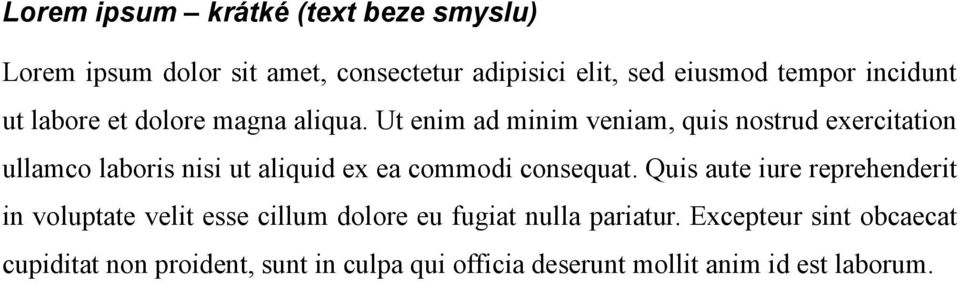 Lorem ipsum – krátké (text beze smyslu)

Lorem ipsum dolor sit amet, consectetur adipisici elit, sed eiusmod tempor incidunt ut labore et dolore magna aliqua. Ut enim ad minim veniam, quis nostrud exercitation ullamco laboris nisi ut aliquid ex ea commodi consequat. Quis aute iure reprehenderit in voluptate velit esse cillum dolore eu fugiat nulla pariatur. Excepteur sint obcaecat cupiditat non proident, sunt in culpa qui officia deserunt mollit anim id est laborum.